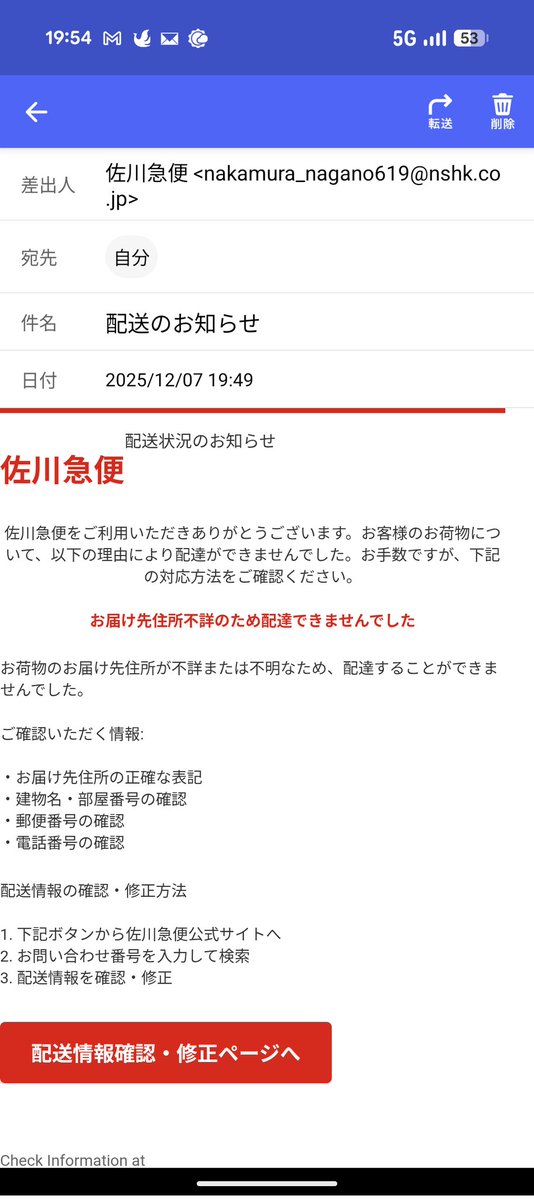 19:54 5G 53

転送 削除

差出人 佐川急便 <nakamura_nagano619@nshk.co.jp>

宛先 自分

件名 配送のお知らせ

日付 2025/12/07 19:49

配送状況のお知らせ

佐川急便

佐川急便をご利用いただきありがとうございます。お客様のお荷物について、以下の理由により配達ができませんでした。お手数ですが、下記の対応方法をご確認ください。

お届け先住所不詳のため配達できませんでした

お荷物のお届け先住所が不詳または不明なため、配達することができませんでした。

ご確認いただく情報:

・お届け先住所の正確な表記
・建物名・部屋番号の確認
・郵便番号の確認
・電話番号の確認

配送情報の確認・修正方法

1. 下記ボタンから佐川急便公式サイトへ
2. お問い合わせ番号を入力して検索
3. 配送情報を確認・修正

配送情報確認・修正ページへ

Check Information at